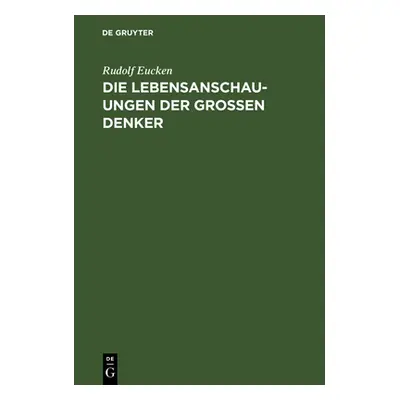 DE GRUYTER

Rudolf Eucken

DIE LEBENSANSCHAUUNGEN DER GROSSEN DENKER

DE
G